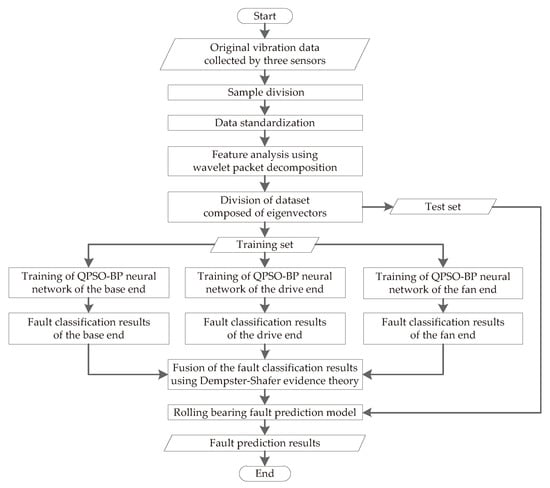 Start

Original vibration data collected by three sensors

Sample division

Data standardization

Feature analysis using wavelet packet decomposition

Division of dataset composed of eigenvectors

Test set

Training set

Training of QPSO-BP neural network of the base end

Training of QPSO-BP neural network of the drive end

Training of QPSO-BP neural network of the fan end

Fault classification results of the base end

Fault classification results of the drive end

Fault classification results of the fan end

Fusion of the fault classification results using Dempster-Shafer evidence theory

Rolling bearing fault prediction model

Fault prediction results

End